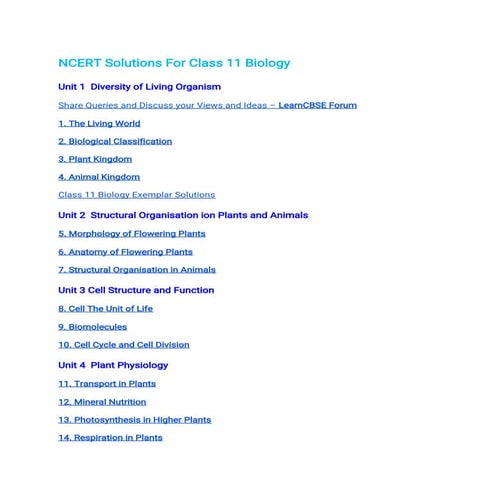 NCERT Solutions For Class 11 Biology

Unit 1 Diversity of Living Organism

Share Queries and Discuss your Views and Ideas – LearnCBSE Forum

1. The Living World

2. Biological Classification

3. Plant Kingdom

4. Animal Kingdom

Class 11 Biology Exemplar Solutions

Unit 2 Structural Organisation ion Plants and Animals

5. Morphology of Flowering Plants

6. Anatomy of Flowering Plants

7. Structural Organisation in Animals

Unit 3 Cell Structure and Function

8. Cell The Unit of Life

9. Biomolecules

10. Cell Cycle and Cell Division

Unit 4 Plant Physiology

11. Transport in Plants

12. Mineral Nutrition

13. Photosynthesis in Higher Plants

14. Respiration in Plants